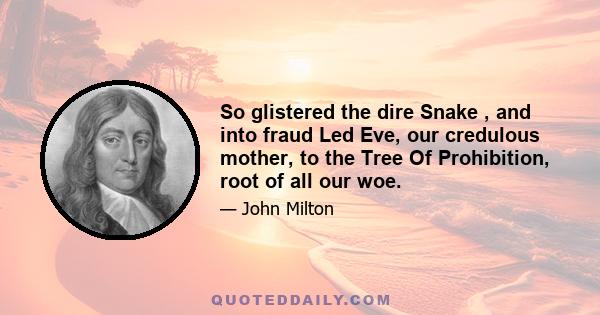 So glistered the dire Snake , and into fraud Led Eve, our credulous mother, to the Tree Of Prohibition, root of all our woe.

— John Milton

QUOTEDDAILY.COM